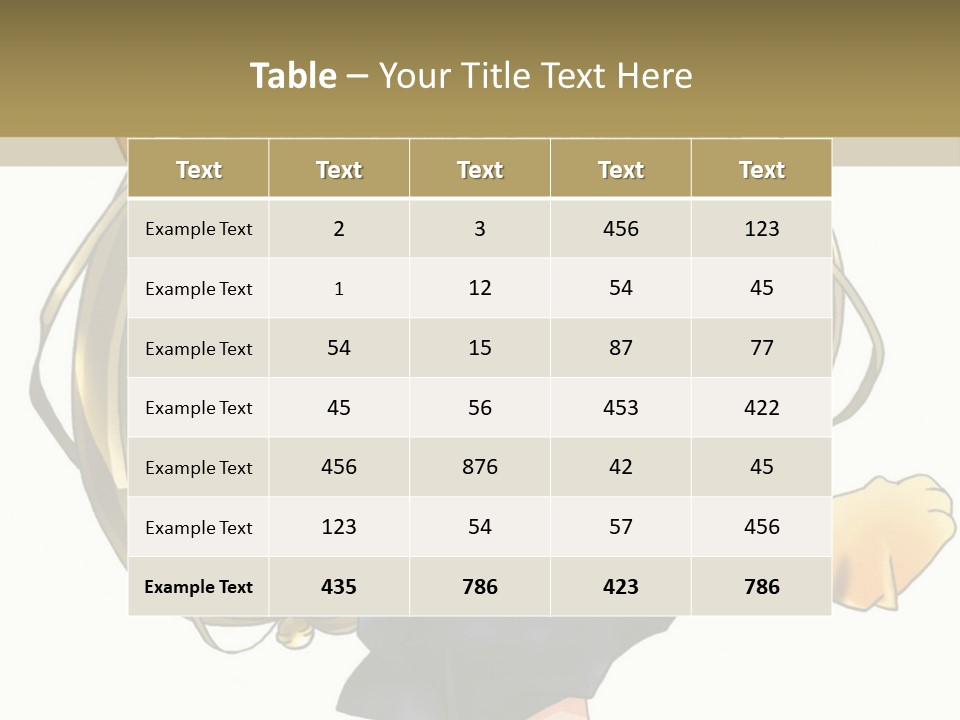 Table – Your Title Text Here

| Text | Text | Text | Text | Text |
|---|---|---|---|---|
| Example Text | 2 | 3 | 456 | 123 |
| Example Text | 1 | 12 | 54 | 45 |
| Example Text | 54 | 15 | 87 | 77 |
| Example Text | 45 | 56 | 453 | 422 |
| Example Text | 456 | 876 | 42 | 45 |
| Example Text | 123 | 54 | 57 | 456 |
| Example Text | 435 | 786 | 423 | 786 |